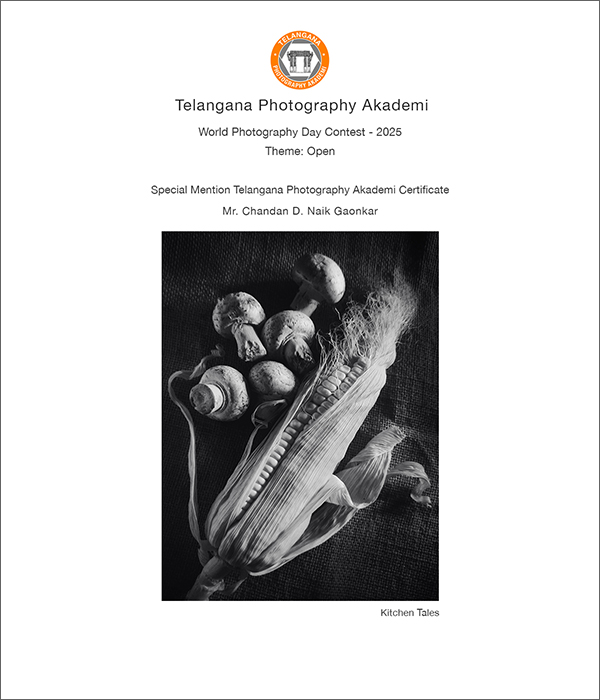 TELANGANA
PHOTOGRAPHY AKADEMI

Telangana Photography Akademi

World Photography Day Contest - 2025

Theme: Open

Special Mention Telangana Photography Akademi Certificate

Mr. Chandan D. Naik Gaonkar

Kitchen Tales